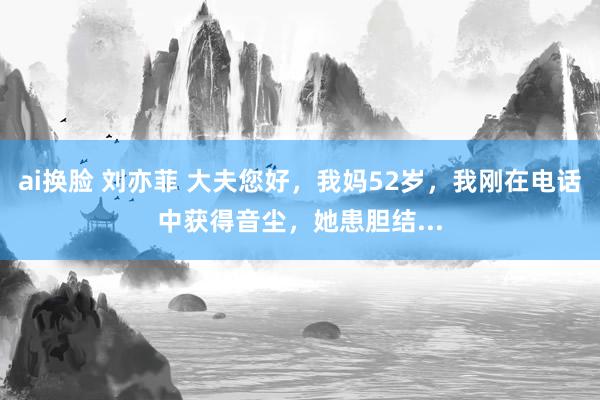 ai换脸 刘亦菲 大夫您好，我妈52岁，我刚在电话中获得音尘，她患胆结...